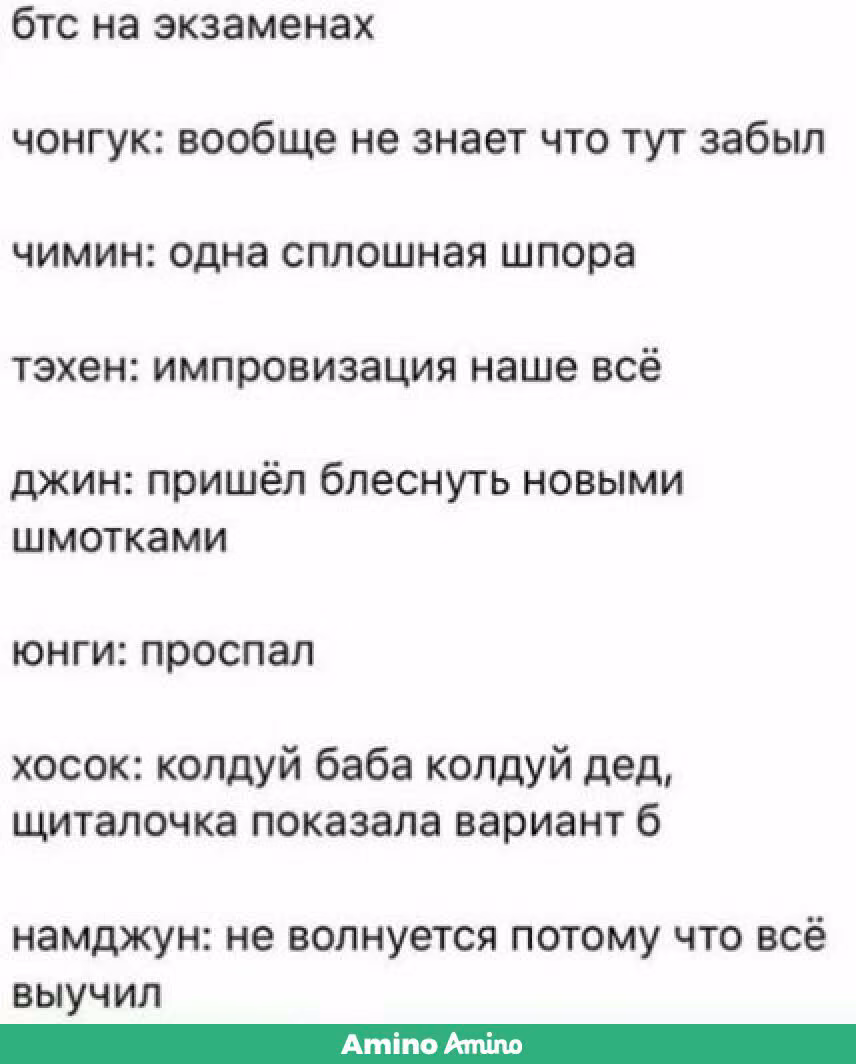 бтс на экзаменах

чонгук: вообще не знает что тут забыл

чимин: одна сплошная шпора

тэхен: импровизация наше всё

джин: пришёл блеснуть новыми шмотками

юнги: проспал

хосок: колдуй баба колдуй дед, щиталочка показала вариант б

намджун: не волнуется потому что всё выучил

Amino Amino